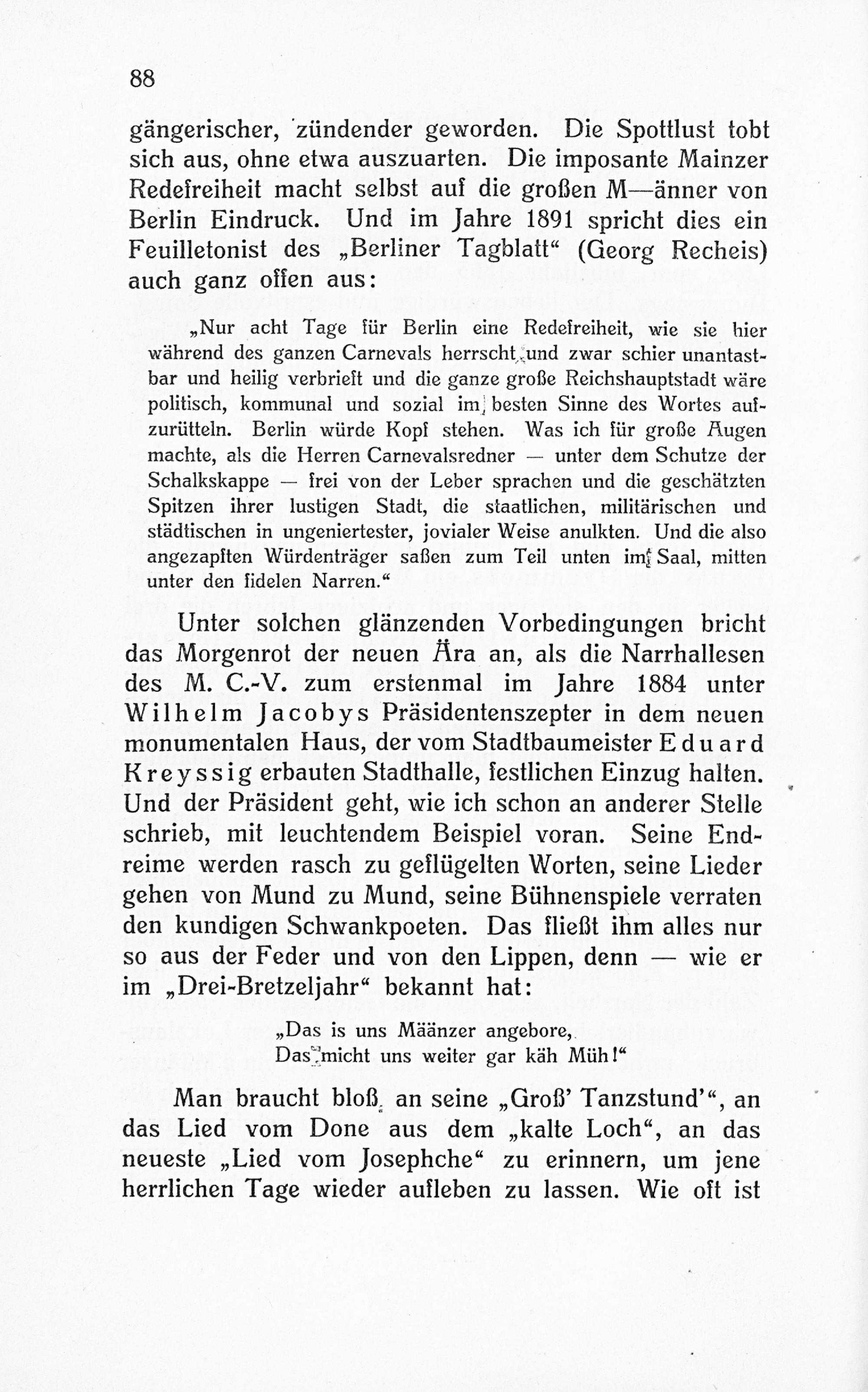 88

gängerischer, zündender geworden. Die Spottlust tobt sich aus, ohne etwa auszuarten. Die imposante Mainzer Redefreiheit macht selbst auf die großen M—änner von Berlin Eindruck. Und im Jahre 1891 spricht dies ein Feuilletonist des „Berliner Tagblatt“ (Georg Recheis) auch ganz offen aus:

„Nur acht Tage für Berlin eine Redefreiheit, wie sie hier während des ganzen Carnevals herrscht, und zwar schier unantastbar und heilig verbrieft und die ganze große Reichshauptstadt wäre politisch, kommunal und sozial im besten Sinne des Wortes aufzurütteln. Berlin würde Kopf stehen. Was ich für große Augen machte, als die Herren Carnevalsredner — unter dem Schutze der Schalkskappe — frei von der Leber sprachen und die geschätzten Spitzen ihrer lustigen Stadt, die staatlichen, militärischen und städtischen in ungeniertester, jovialer Weise anulkten. Und die also angezapften Würdenträger saßen zum Teil unten im Saal, mitten unter den fidelen Narren.“

Unter solchen glänzenden Vorbedingungen bricht das Morgenrot der neuen Ära an, als die Narrhallesen des M. C.-V. zum erstenmal im Jahre 1884 unter Wilhelm Jacobys Präsidentenszepter in dem neuen monumentalen Haus, der vom Stadtbaumeister Eduard Kreyssig erbauten Stadthalle, festlichen Einzug halten. Und der Präsident geht, wie ich schon an anderer Stelle schrieb, mit leuchtendem Beispiel voran. Seine Endreime werden rasch zu geflügelten Worten, seine Lieder gehen von Mund zu Mund, seine Bühnenspiele verraten den kundigen Schwankpoeten. Das fließt ihm alles nur so aus der Feder und von den Lippen, denn — wie er im „Drei-Bretzeljahr“ bekannt hat:

„Das is uns Määnzer angebore,
Das micht uns weiter gar käh Müh!“

Man braucht bloß an seine „Groß' Tanzstund'“, an das Lied vom Done aus dem „kalte Loch“, an das neueste „Lied vom Josephche“ zu erinnern, um jene herrlichen Tage wieder aufleben zu lassen. Wie oft ist